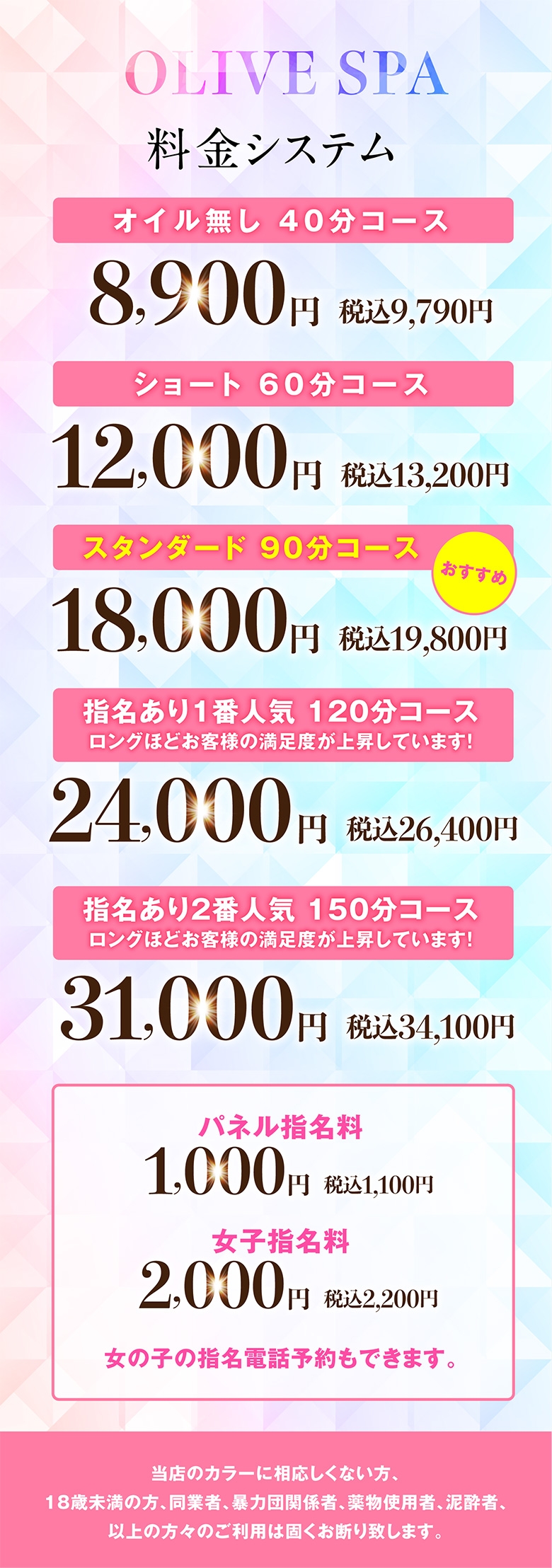 OLIVE SPA

料金システム

オイル無し 40分コース

8,900円 税込9,790円

ショート 60分コース

12,000円 税込13,200円

スタンダード 90分コース

おすすめ

18,000円 税込19,800円

指名あり1番人気 120分コース
ロングほどお客様の満足度が上昇しています!

24,000円 税込26,400円

指名あり2番人気 150分コース
ロングほどお客様の満足度が上昇しています!

31,000円 税込34,100円

パネル指名料
1,000円 税込1,100円

女子指名料
2,000円 税込2,200円

女の子の指名電話予約もできます。

当店のカラーに相応しくない方、
18歳未満の方、同業者、暴力団関係者、薬物使用者、泥酔者、
以上の方々のご利用は固くお断り致します。